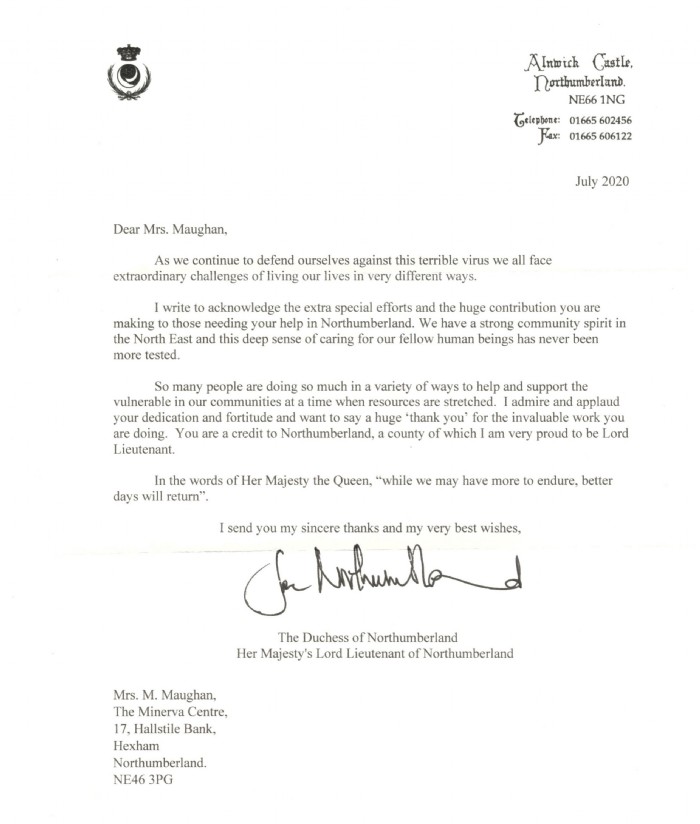 Alnwick Castle,
Northumberland.
NE66 1NG
Telephone: 01665 602456
Fax: 01665 606122

July 2020

Dear Mrs. Maughan,

As we continue to defend ourselves against this terrible virus we all face extraordinary challenges of living our lives in very different ways.

I write to acknowledge the extra special efforts and the huge contribution you are making to those needing your help in Northumberland. We have a strong community spirit in the North East and this deep sense of caring for our fellow human beings has never been more tested.

So many people are doing so much in a variety of ways to help and support the vulnerable in our communities at a time when resources are stretched. I admire and applaud your dedication and fortitude and want to say a huge 'thank you' for the invaluable work you are doing. You are a credit to Northumberland, a county of which I am very proud to be Lord Lieutenant.

In the words of Her Majesty the Queen, "while we may have more to endure, better days will return".

I send you my sincere thanks and my very best wishes,

Jane Northumberland

The Duchess of Northumberland
Her Majesty's Lord Lieutenant of Northumberland

Mrs. M. Maughan,
The Minerva Centre,
17, Hallstile Bank,
Hexham
Northumberland.
NE46 3PG